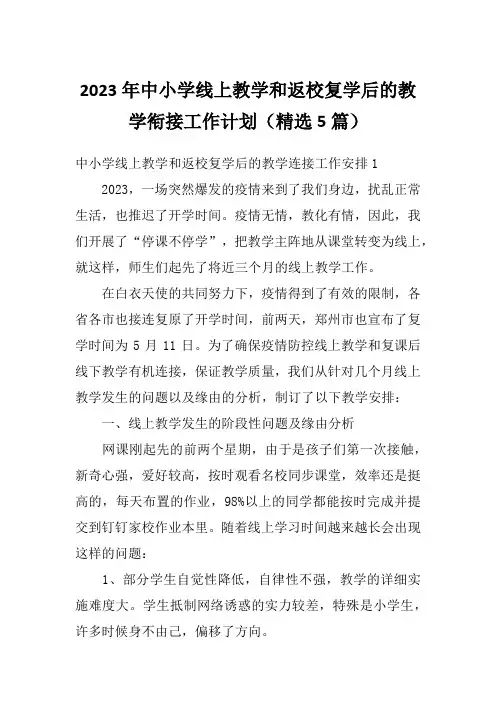 2023年中小学线上教学和返校复学后的教学衔接工作计划（精选5篇）

中小学线上教学和返校复学后的教学连接工作安排1

2023，一场突然爆发的疫情来到了我们身边，扰乱正常生活，也推迟了开学时间。疫情无情，教化有情，因此，我们开展了“停课不停学”，把教学主阵地从课堂转变为线上，就这样，师生们起先了将近三个月的线上教学工作。

在白衣天使的共同努力下，疫情得到了有效的限制，各省各市也接连复原了开学时间，前两天，郑州市也宣布了复学时间为5月11日。为了确保疫情防控线上教学和复课后线下教学有机连接，保证教学质量，我们从针对几个月线上教学发生的问题以及缘由的分析，制订了以下教学安排：

一、线上教学发生的阶段性问题及缘由分析

网课刚起先的前两个星期，由于是孩子们第一次接触，新奇心强，爱好较高，按时观看名校同步课堂，效率还是挺高的，每天布置的作业，98%以上的同学都能按时完成并提交到钉钉家校作业本里。随着线上学习时间越来越长会出现这样的问题：

1、部分学生自觉性降低，自律性不强，教学的详细实施难度大。学生抵制网络诱惑的实力较差，特殊是小学生，许多时候身不由己，偏移了方向。